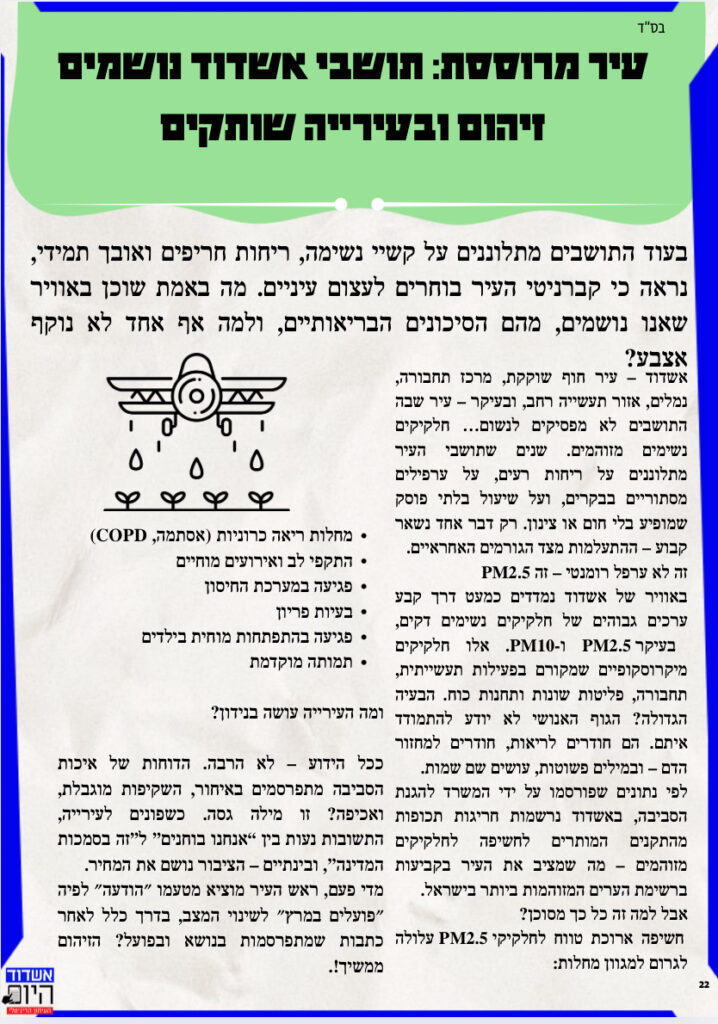 בס"ד

עיר מרוססת: תושבי אשדוד נושמים זיהום ובעירייה שותקים

בעוד התושבים מתלוננים על קשיי נשימה, ריחות חריפים ואובך תמידי, נראה כי קברניטי העיר בוחרים לעצום עיניים. מה באמת שוכן באוויר שאנו נושמים, מהם הסיכונים הבריאותיים, ולמה אף אחד לא נוקף אצבע?

אשדוד – עיר חוף שוקקת, מרכז תחבורה, נמלים, אזור תעשייה רחב, ובעיקר – עיר שבה התושבים לא מפסיקים לנשום... חלקיקים נשימים מזוהמים. שנים שתושבי העיר מתלוננים על ריחות רעים, על ערפילים מסתוריים בבקרים, ועל שיעול בלתי פוסק שמופיע בלי חום או צינון. רק דבר אחד נשאר קבוע – ההתעלמות מצד הגורמים האחראיים.

זה לא ערפל רומנטי – זה PM2.5

באוויר של אשדוד נמדדים כמעט דרך קבע ערכים גבוהים של חלקיקים נשימים דקים, בעיקר PM2.5 ו-PM10. אלו חלקיקים מיקרוסקופיים שמקורם בפעילות תעשייתית, תחבורה, פליטות שונות ותחנות כוח. הבעיה הגדולה? הגוף האנושי לא יודע להתמודד איתם. הם חודרים לריאות, חודרים למחזור הדם – ובמילים פשוטות, עושים שם שמות.

לפי נתונים שפורסמו על ידי המשרד להגנת הסביבה, באשדוד נרשמות חריגות תכופות מהתקנים המותרים לחשיפה לחלקיקים מזוהמים – מה שמציב את העיר בקביעות ברשימת הערים המזוהמות ביותר בישראל.

אבל למה זה כל כך מסוכן?

חשיפה ארוכת טווח לחלקיקי PM2.5 עלולה לגרום למגוון מחלות:

• מחלות ריאה כרוניות (אסתמה, COPD)
• התקפי לב ואירועים מוחיים
• פגיעה במערכת החיסון
• בעיות פריון
• פגיעה בהתפתחות מוחית בילדים
• תמותה מוקדמת

ומה העירייה עושה בנידון?

ככל הידוע – לא הרבה. הדוחות של איכות הסביבה מתפרסמים באיחור, השקיפות מוגבלת, ואכיפה? זו מילה גסה. כשפונים לעירייה, התשובות נעות בין "אנחנו בוחנים" ל"זה בסמכות המדינה", ובינתיים – הציבור נושם את המחיר.

מדי פעם, ראש העיר מוציא מטעמו "הודעה" לפיה "פועלים במרץ" לשינוי המצב, בדרך כלל לאחר כתבות שמתפרסמות בנושא ובפועל? הזיהום ממשיך!.

אשדוד היום

22